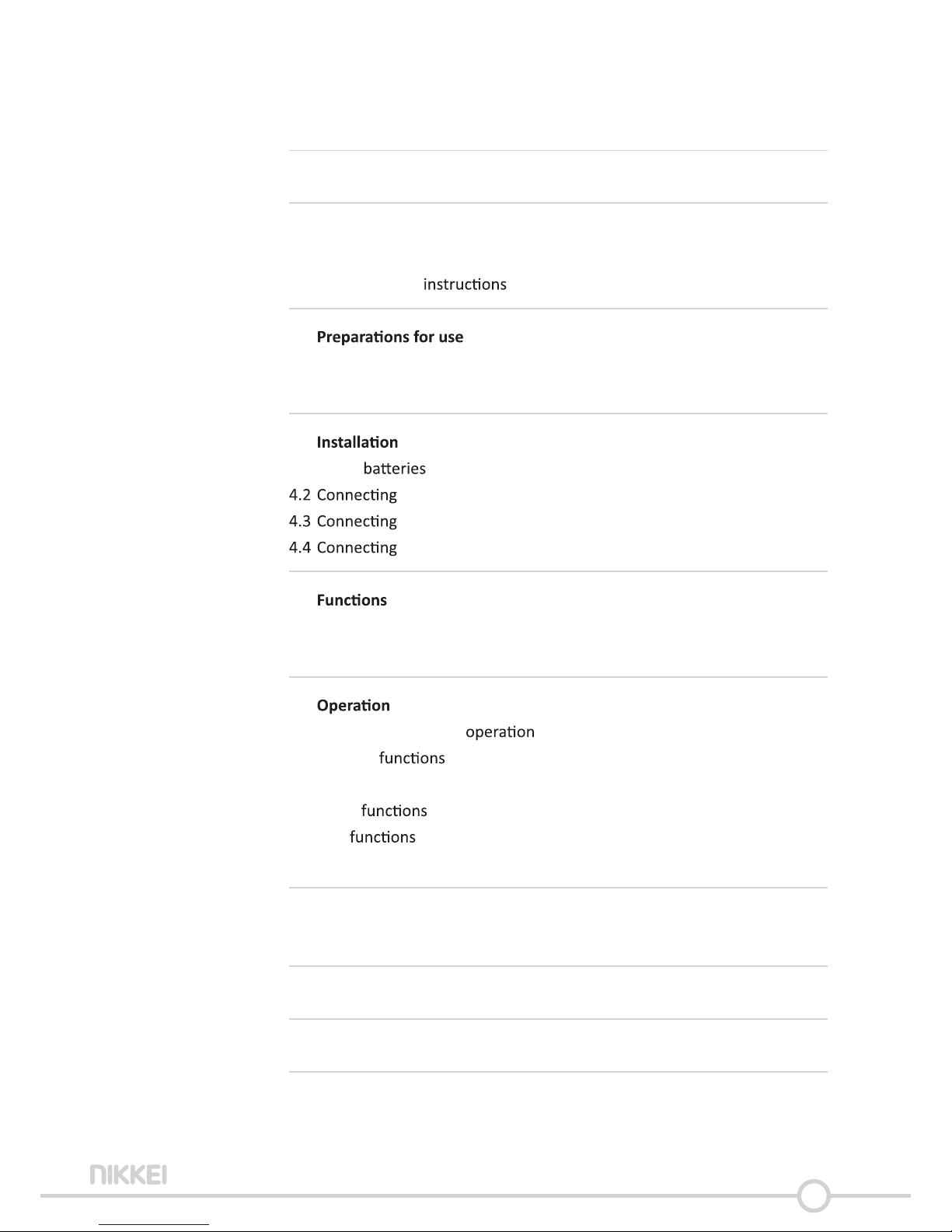 instructions

Preparations for use

Installation

batteries

4.2 Connecting

4.3 Connecting

4.4 Connecting

Functions

Operation

operation

functions

functions

functions

NIKKEI